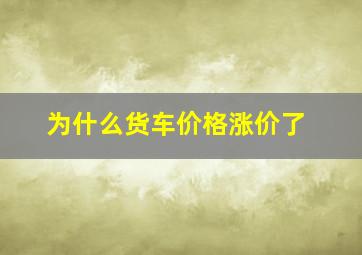 为什么货车价格涨价了